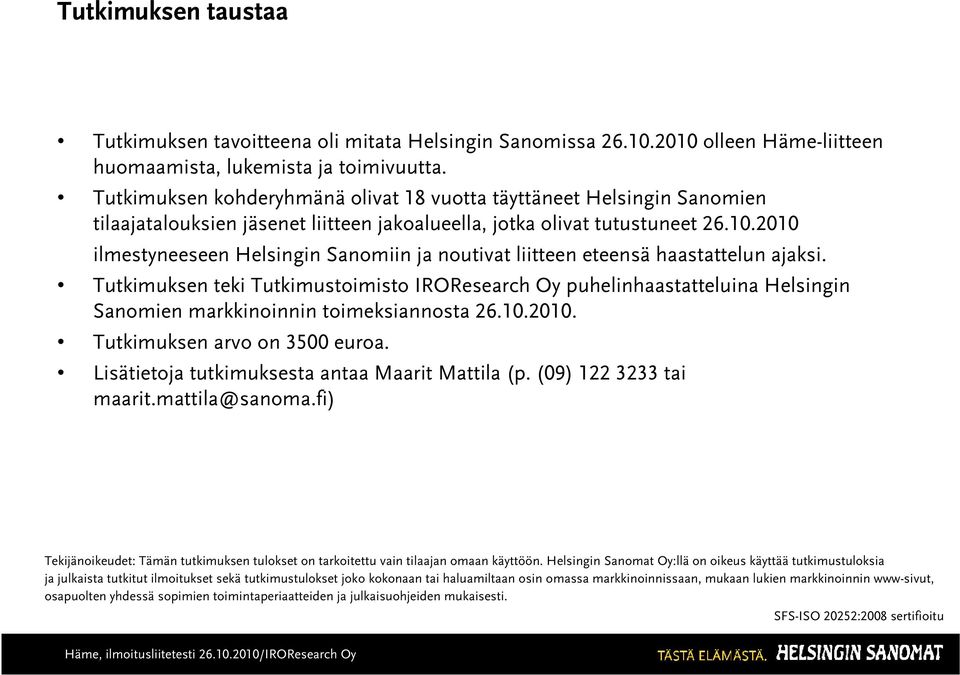 Tutkimuksen taustaa

• Tutkimuksen tavoitteena oli mitata Helsingin Sanomissa 26.10.2010 olleen Häme-liitteen huomaamista, lukemista ja toimivuutta.
• Tutkimuksen kohderyhmänä olivat 18 vuotta täyttäneet Helsingin Sanomien tilaajatalouksien jäsenet liitteen jakoalueella, jotka olivat tutustuneet 26.10.2010 ilmestyneeseen Helsingin Sanomiin ja noutivat liitteen eteensä haastattelun ajaksi.
• Tutkimuksen teki Tutkimustoimisto IROResearch Oy puhelinhaastatteluina Helsingin Sanomien markkinoinnin toimeksiannosta 26.10.2010.
• Tutkimuksen arvo on 3500 euroa.
• Lisätietoja tutkimuksesta antaa Maarit Mattila (p. (09) 122 3233 tai maarit.mattila@sanoma.fi)

Tekijänoikeudet: Tämän tutkimuksen tulokset on tarkoitettu vain tilaajan omaan käyttöön. Helsingin Sanomat Oy:llä on oikeus käyttää tutkimustuloksia ja julkaista tutkitut ilmoitukset sekä tutkimustulokset joko kokonaan tai haluamiltaan osin omassa markkinoinnissaan, mukaan lukien markkinoinnin www-sivut, osapuolten yhdessä sopimien toimintaperiaatteiden ja julkaisuohjeiden mukaisesti.

SFS-ISO 20252:2008 sertifioitu

Häme, ilmoitusliitetesti 26.10.2010/IROResearch Oy

TÄSTÄ ELÄMÄSTÄ. HELSINGIN SANOMAT